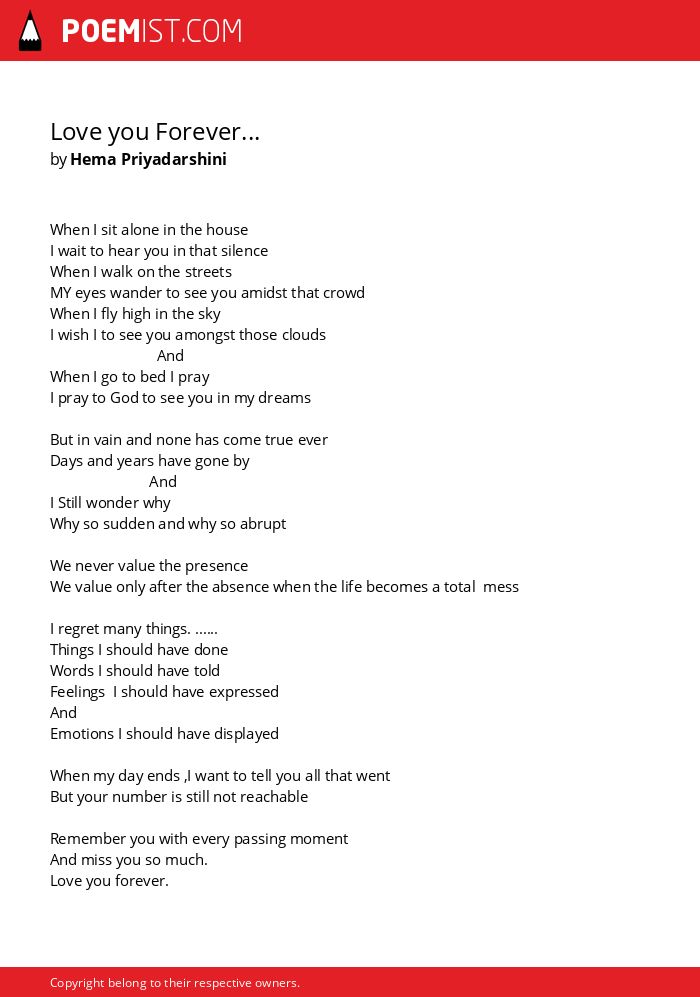 POEMIST.COM

Love you Forever...
by Hema Priyadarshini

When I sit alone in the house
I wait to hear you in that silence
When I walk on the streets
MY eyes wander to see you amidst that crowd
When I fly high in the sky
I wish I to see you amongst those clouds
And
When I go to bed I pray
I pray to God to see you in my dreams

But in vain and none has come true ever
Days and years have gone by
And
I Still wonder why
Why so sudden and why so abrupt

We never value the presence
We value only after the absence when the life becomes a total mess

I regret many things. ......
Things I should have done
Words I should have told
Feelings I should have expressed
And
Emotions I should have displayed

When my day ends ,I want to tell you all that went
But your number is still not reachable

Remember you with every passing moment
And miss you so much.
Love you forever.

Copyright belong to their respective owners.